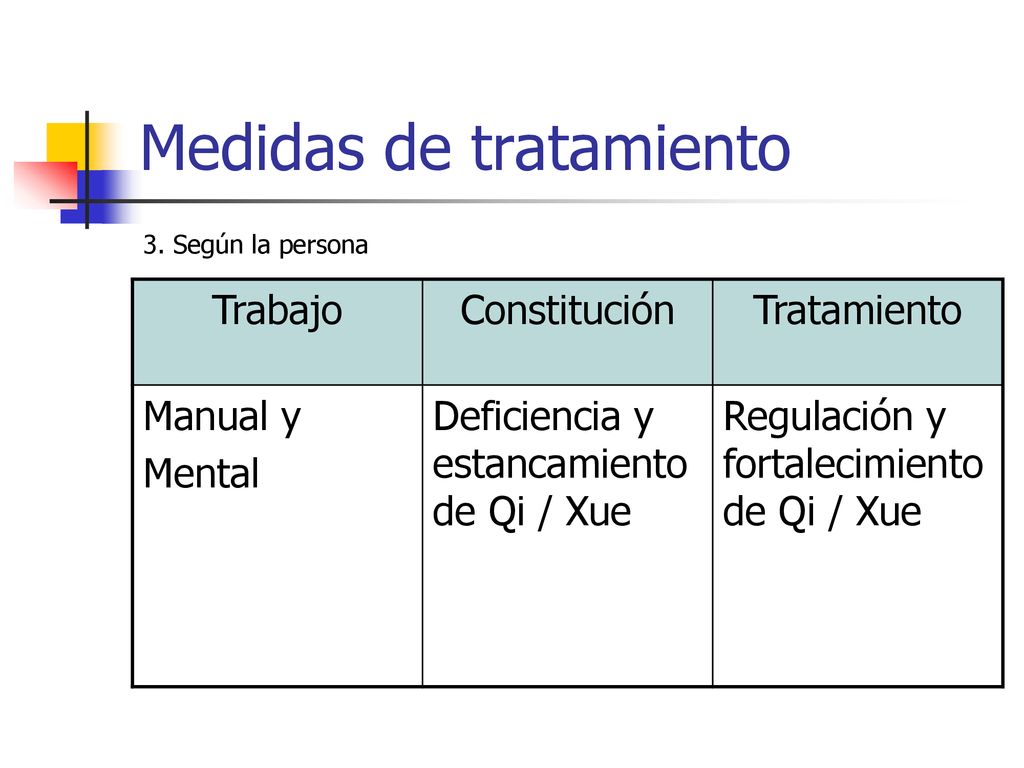 Medidas de tratamiento

3. Según la persona

| Trabajo | Constitución | Tratamiento |
|---|---|---|
| Manual y Mental | Deficiencia y estancamiento de Qi / Xue | Regulación y fortalecimiento de Qi / Xue |